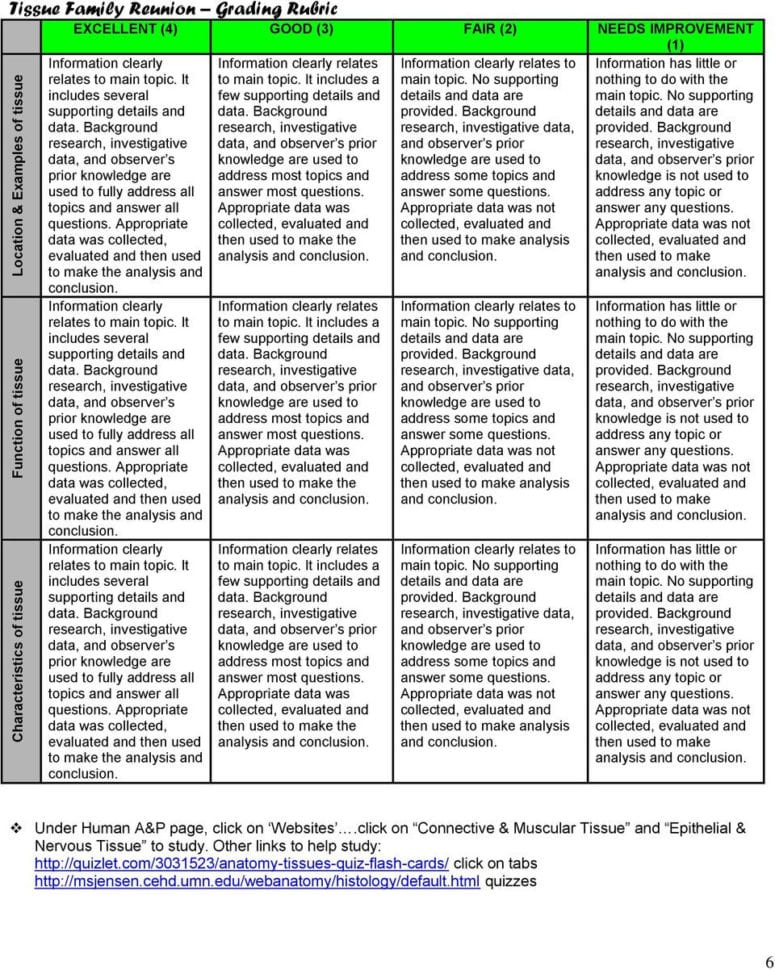 Tissue Family Reunion – Grading Rubric

| | EXCELLENT (4) | GOOD (3) | FAIR (2) | NEEDS IMPROVEMENT (1) |
|---|---|---|---|---|
| Location & Examples of tissue | Information clearly relates to main topic. It includes several supporting details and data. Background research, investigative data, and observer's prior knowledge are used to fully address all topics and answer all questions. Appropriate data was collected, evaluated and then used to make the analysis and conclusion. | Information clearly relates to main topic. It includes a few supporting details and data. Background research, investigative data, and observer's prior knowledge are used to address most topics and answer most questions. Appropriate data was collected, evaluated and then used to make the analysis and conclusion. | Information clearly relates to main topic. No supporting details and data are provided. Background research, investigative data, and observer's prior knowledge are used to address some topics and answer some questions. Appropriate data was not collected, evaluated and then used to make analysis and conclusion. | Information has little or nothing to do with the main topic. No supporting details and data are provided. Background research, investigative data, and observer's prior knowledge is not used to address any topic or answer any questions. Appropriate data was not collected, evaluated and then used to make analysis and conclusion. |
| Function of tissue | Information clearly relates to main topic. It includes several supporting details and data. Background research, investigative data, and observer's prior knowledge are used to fully address all topics and answer all questions. Appropriate data was collected, evaluated and then used to make the analysis and conclusion. | Information clearly relates to main topic. It includes a few supporting details and data. Background research, investigative data, and observer's prior knowledge are used to address most topics and answer most questions. Appropriate data was collected, evaluated and then used to make the analysis and conclusion. | Information clearly relates to main topic. No supporting details and data are provided. Background research, investigative data, and observer's prior knowledge are used to address some topics and answer some questions. Appropriate data was not collected, evaluated and then used to make analysis and conclusion. | Information has little or nothing to do with the main topic. No supporting details and data are provided. Background research, investigative data, and observer's prior knowledge is not used to address any topic or answer any questions. Appropriate data was not collected, evaluated and then used to make analysis and conclusion. |
| Characteristics of tissue | Information clearly relates to main topic. It includes several supporting details and data. Background research, investigative data, and observer's prior knowledge are used to fully address all topics and answer all questions. Appropriate data was collected, evaluated and then used to make the analysis and conclusion. | Information clearly relates to main topic. It includes a few supporting details and data. Background research, investigative data, and observer's prior knowledge are used to address most topics and answer most questions. Appropriate data was collected, evaluated and then used to make the analysis and conclusion. | Information clearly relates to main topic. No supporting details and data are provided. Background research, investigative data, and observer's prior knowledge are used to address some topics and answer some questions. Appropriate data was not collected, evaluated and then used to make analysis and conclusion. | Information has little or nothing to do with the main topic. No supporting details and data are provided. Background research, investigative data, and observer's prior knowledge is not used to address any topic or answer any questions. Appropriate data was not collected, evaluated and then used to make analysis and conclusion. |

❖ Under Human A&P page, click on 'Websites'….click on "Connective & Muscular Tissue" and "Epithelial & Nervous Tissue" to study. Other links to help study: http://quizlet.com/3031523/anatomy-tissues-quiz-flash-cards/ click on tabs http://msjensen.cehd.umn.edu/webanatomy/histology/default.html quizzes

6